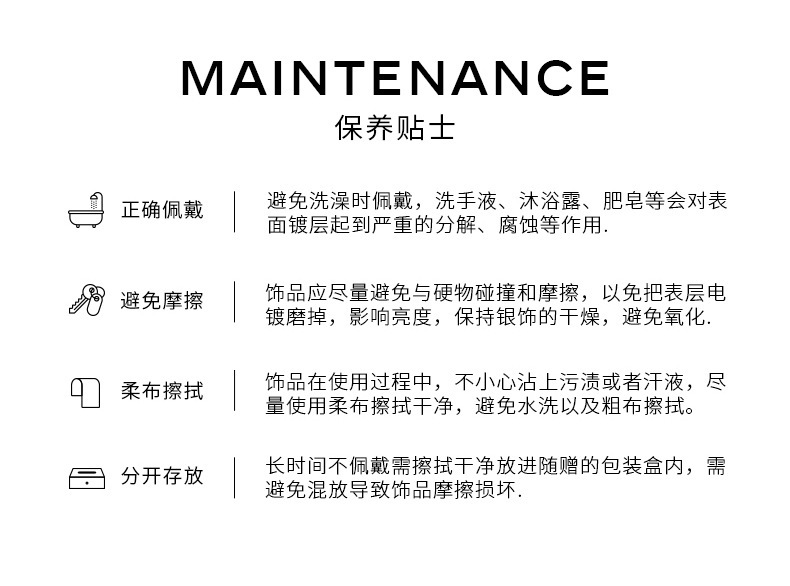 MAINTENANCE
保养贴士

正确佩戴

避免洗澡时佩戴，洗手液、沐浴露、肥皂等会对表面镀层起到严重的分解、腐蚀等作用.

避免摩擦

饰品应尽量避免与硬物碰撞和摩擦，以免把表层电镀磨掉，影响亮度，保持银饰的干燥，避免氧化.

柔布擦拭

饰品在使用过程中，不小心沾上污渍或者汗液，尽量使用柔布擦拭干净，避免水洗以及粗布擦拭。

分开存放

长时间不佩戴需擦拭干净放进随赠的包装盒内，需避免混放导致饰品摩擦损坏.